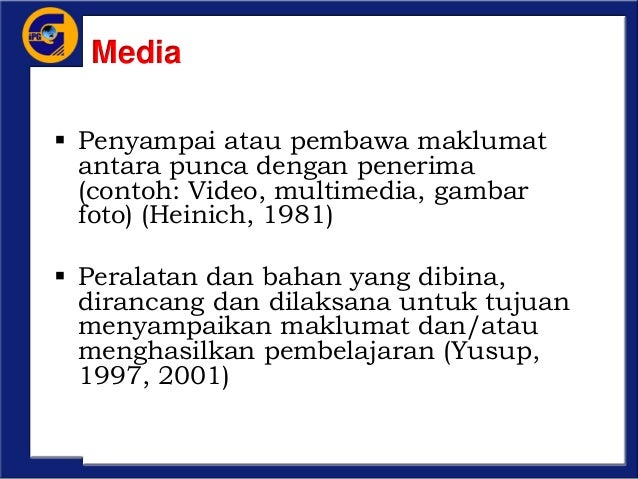 IPG

Media

▪ Penyampai atau pembawa maklumat antara punca dengan penerima (contoh: Video, multimedia, gambar foto) (Heinich, 1981)

▪ Peralatan dan bahan yang dibina, dirancang dan dilaksana untuk tujuan menyampaikan maklumat dan/atau menghasilkan pembelajaran (Yusup, 1997, 2001)